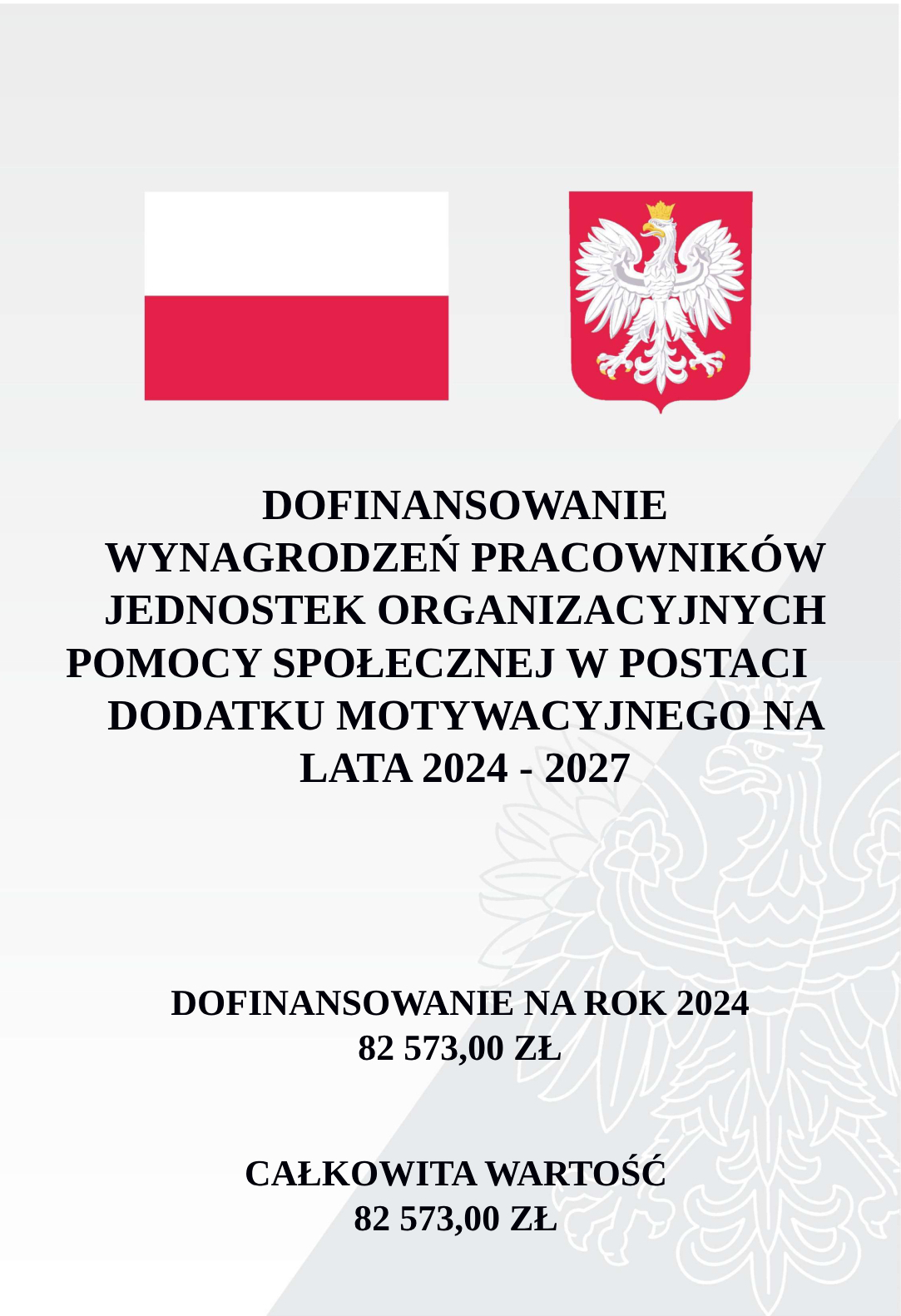 DOFINANSOWANIE WYNAGRODZEŃ PRACOWNIKÓW JEDNOSTEK ORGANIZACYJNYCH POMOCY SPOŁECZNEJ W POSTACI DODATKU MOTYWACYJNEGO NA LATA 2024 - 2027

DOFINANSOWANIE NA ROK 2024
82 573,00 ZŁ

CAŁKOWITA WARTOŚĆ
82 573,00 ZŁ